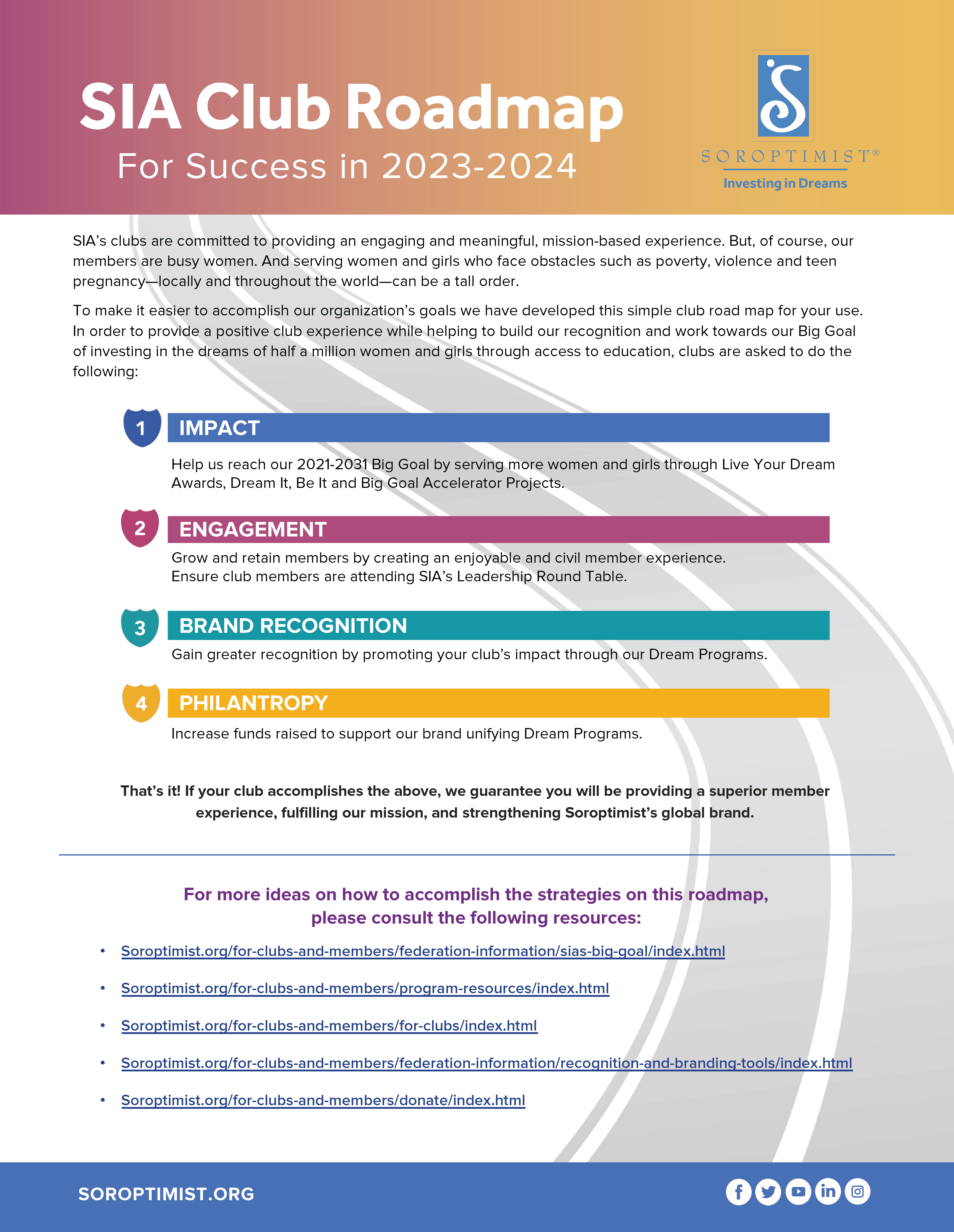 SIA Club Roadmap
For Success in 2023-2024

SOROPTIMIST®
Investing in Dreams

SIA's clubs are committed to providing an engaging and meaningful, mission-based experience. But, of course, our members are busy women. And serving women and girls who face obstacles such as poverty, violence and teen pregnancy—locally and throughout the world—can be a tall order.

To make it easier to accomplish our organization's goals we have developed this simple club road map for your use. In order to provide a positive club experience while helping to build our recognition and work towards our Big Goal of investing in the dreams of half a million women and girls through access to education, clubs are asked to do the following:

1 IMPACT

Help us reach our 2021-2031 Big Goal by serving more women and girls through Live Your Dream Awards, Dream It, Be It and Big Goal Accelerator Projects.

2 ENGAGEMENT

Grow and retain members by creating an enjoyable and civil member experience.
Ensure club members are attending SIA's Leadership Round Table.

3 BRAND RECOGNITION

Gain greater recognition by promoting your club's impact through our Dream Programs.

4 PHILANTROPY

Increase funds raised to support our brand unifying Dream Programs.

That's it! If your club accomplishes the above, we guarantee you will be providing a superior member experience, fulfilling our mission, and strengthening Soroptimist's global brand.

For more ideas on how to accomplish the strategies on this roadmap, please consult the following resources:

• Soroptimist.org/for-clubs-and-members/federation-information/sias-big-goal/index.html
• Soroptimist.org/for-clubs-and-members/program-resources/index.html
• Soroptimist.org/for-clubs-and-members/for-clubs/index.html
• Soroptimist.org/for-clubs-and-members/federation-information/recognition-and-branding-tools/index.html
• Soroptimist.org/for-clubs-and-members/donate/index.html

SOROPTIMIST.ORG